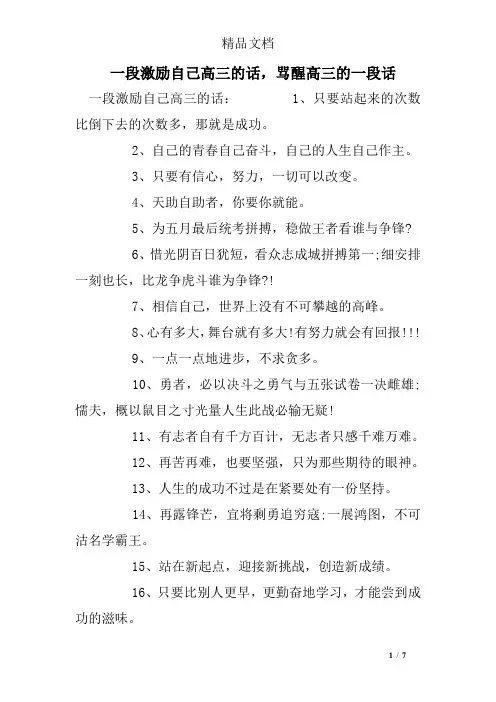 精品文档

一段激励自己高三的话，骂醒高三的一段话

一段激励自己高三的话：　　1、只要站起来的次数比倒下去的次数多，那就是成功。

2、自己的青春自己奋斗，自己的人生自己作主。

3、只要有信心，努力，一切可以改变。

4、天助自助者，你要你就能。

5、为五月最后统考拼搏，稳做王者看谁与争锋?

6、惜光阴百日犹短，看众志成城拼搏第一;细安排一刻也长，比龙争虎斗谁为争锋?!

7、相信自己，世界上没有不可攀越的高峰。

8、心有多大，舞台就有多大!有努力就会有回报!!!

9、一点一点地进步，不求贪多。

10、勇者，必以决斗之勇气与五张试卷一决雌雄;懦夫，概以鼠目之寸光量人生此战必输无疑!

11、有志者自有千方百计，无志者只感千难万难。

12、再苦再难，也要坚强，只为那些期待的眼神。

13、人生的成功不过是在紧要处有一份坚持。

14、再露锋芒，宜将剩勇追穷寇;一展鸿图，不可沽名学霸王。

15、站在新起点，迎接新挑战，创造新成绩。

16、只要比别人更早，更勤奋地学习，才能尝到成功的滋味。

1 / 7